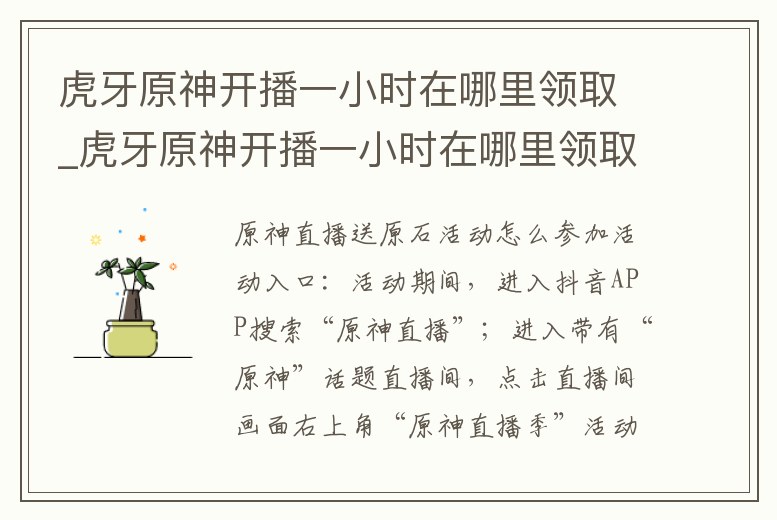 虎牙原神开播一小时在哪里领取_虎牙原神开播一小时在哪里领取

原神直播送原石活动怎么参加活动入口：活动期间，进入抖音APP搜索“原神直播”；进入带有“原神”话题直播间，点击直播间画面右上角“原神直播季”活动